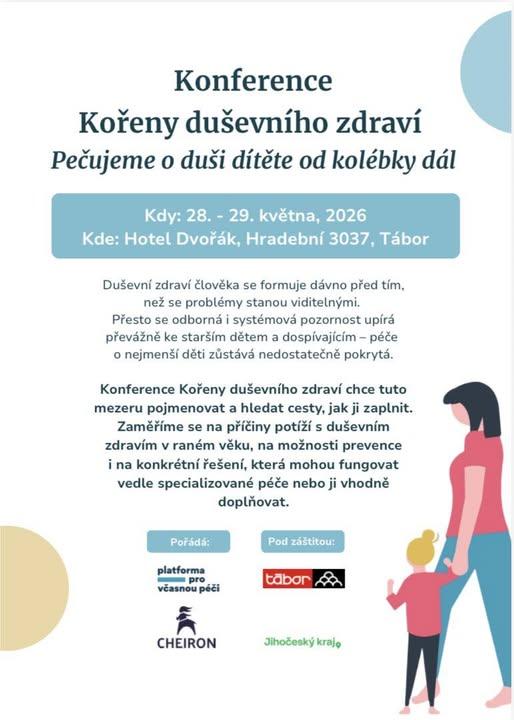 Konference
Kořeny duševního zdraví
Pečujeme o duši dítěte od kolébky dál

Kdy: 28. - 29. května, 2026
Kde: Hotel Dvořák, Hradební 3037, Tábor

Duševní zdraví člověka se formuje dávno před tím, než se problémy stanou viditelnými. Přesto se odborná i systémová pozornost upírá převážně ke starším dětem a dospívajícím – péče o nejmenší děti zůstává nedostatečně pokrytá.

Konference Kořeny duševního zdraví chce tuto mezeru pojmenovat a hledat cesty, jak ji zaplnit. Zaměříme se na příčiny potíží s duševním zdravím v raném věku, na možnosti prevence i na konkrétní řešení, která mohou fungovat vedle specializované péče nebo ji vhodně doplňovat.

Pořádá:

platforma pro včasnou péči

CHEIRON

Pod záštitou:

tábor

Jihočeský kraj